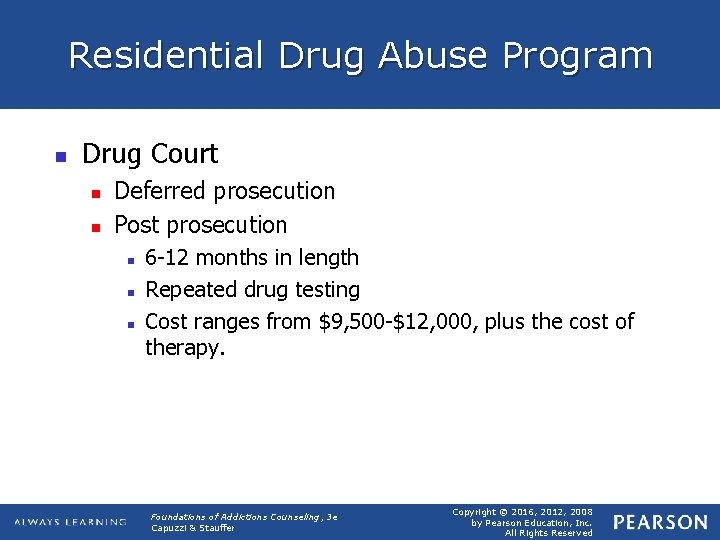 Residential Drug Abuse Program

- Drug Court
  - Deferred prosecution
  - Post prosecution
    - 6-12 months in length
    - Repeated drug testing
    - Cost ranges from \$9,500-\$12,000, plus the cost of therapy.

ALWAYS LEARNING

Foundations of Addictions Counseling, 3e
Capuzzi & Stauffer

Copyright © 2016, 2012, 2008
by Pearson Education, Inc.
All Rights Reserved

PEARSON